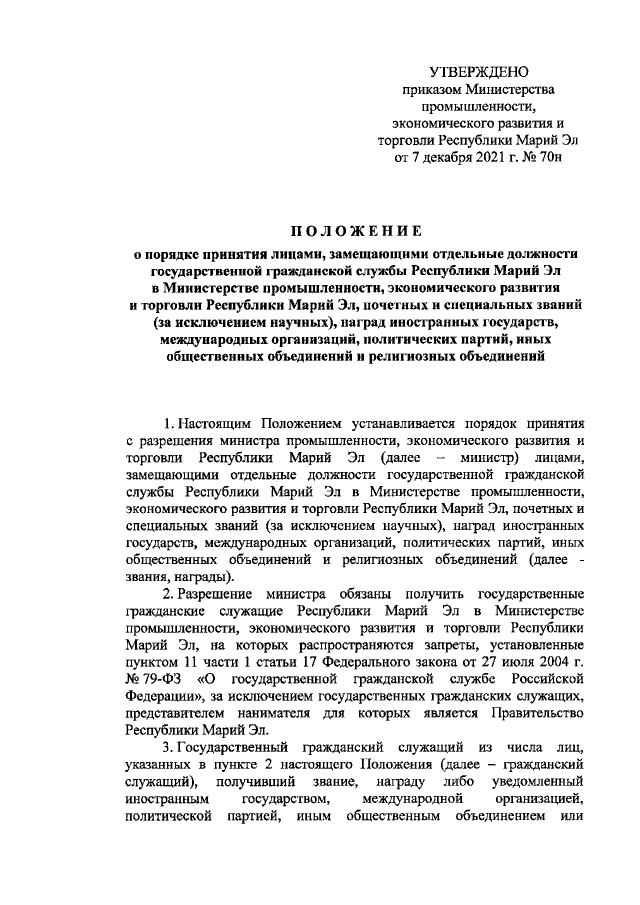 УТВЕРЖДЕНО
приказом Министерства промышленности, экономического развития и торговли Республики Марий Эл
от 7 декабря 2021 г. № 70н

ПОЛОЖЕНИЕ
о порядке принятия лицами, замещающими отдельные должности государственной гражданской службы Республики Марий Эл в Министерстве промышленности, экономического развития и торговли Республики Марий Эл, почетных и специальных званий (за исключением научных), наград иностранных государств, международных организаций, политических партий, иных общественных объединений и религиозных объединений

1. Настоящим Положением устанавливается порядок принятия с разрешения министра промышленности, экономического развития и торговли Республики Марий Эл (далее – министр) лицами, замещающими отдельные должности государственной гражданской службы Республики Марий Эл в Министерстве промышленности, экономического развития и торговли Республики Марий Эл, почетных и специальных званий (за исключением научных), наград иностранных государств, международных организаций, политических партий, иных общественных объединений и религиозных объединений (далее - звания, награды).

2. Разрешение министра обязаны получить государственные гражданские служащие Республики Марий Эл в Министерстве промышленности, экономического развития и торговли Республики Марий Эл, на которых распространяются запреты, установленные пунктом 11 части 1 статьи 17 Федерального закона от 27 июля 2004 г. № 79-ФЗ «О государственной гражданской службе Российской Федерации», за исключением государственных гражданских служащих, представителем нанимателя для которых является Правительство Республики Марий Эл.

3. Государственный гражданский служащий из числа лиц, указанных в пункте 2 настоящего Положения (далее – гражданский служащий), получивший звание, награду либо уведомленный иностранным государством, международной организацией, политической партией, иным общественным объединением или